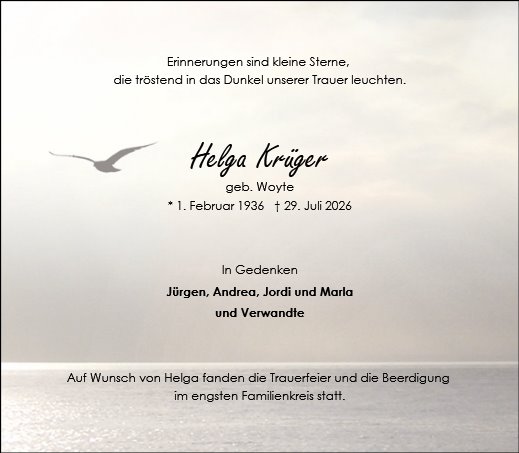 Erinnerungen sind kleine Sterne,
die tröstend in das Dunkel unserer Trauer leuchten.

Helga Krüger
geb. Woyte
* 1. Februar 1936 † 29. Juli 2026

In Gedenken
Jürgen, Andrea, Jordi und Marla
und Verwandte

Auf Wunsch von Helga fanden die Trauerfeier und die Beerdigung im engsten Familienkreis statt.